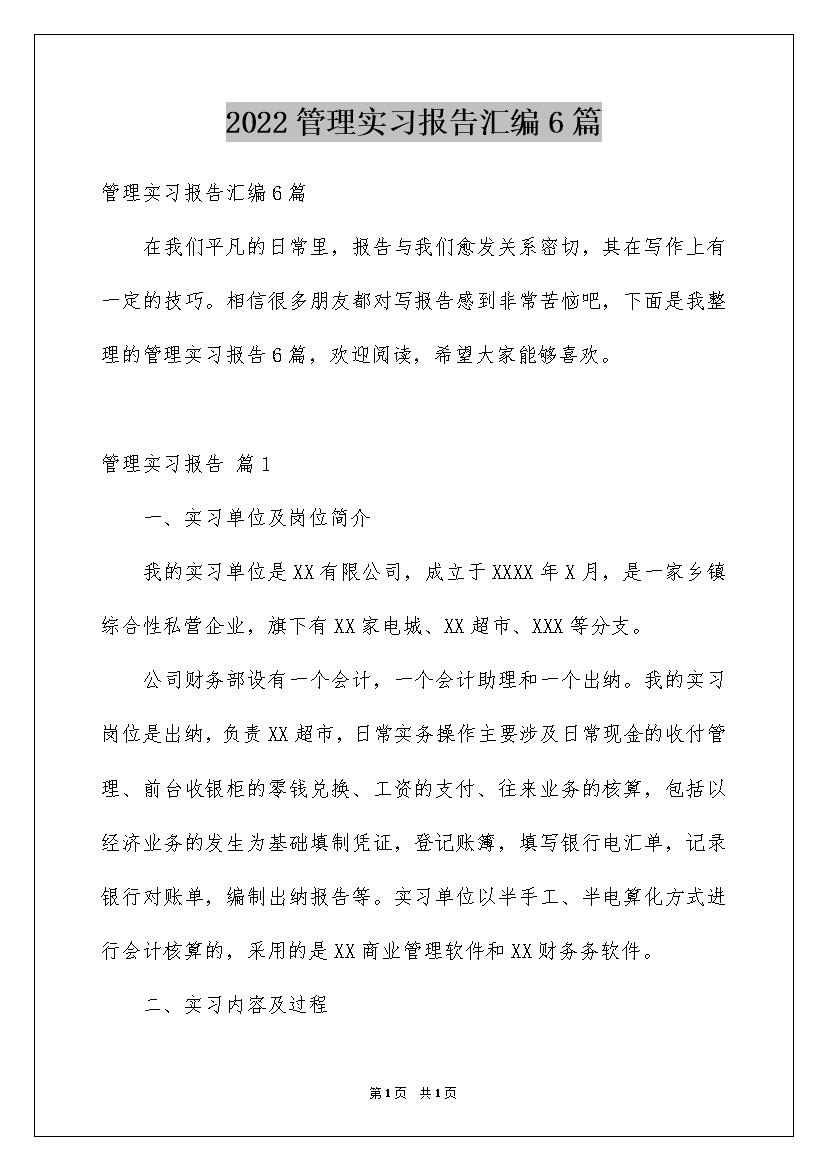 2022管理实习报告汇编6篇

管理实习报告汇编6篇

在我们平凡的日常里，报告与我们愈发关系密切，其在写作上有一定的技巧。相信很多朋友都对写报告感到非常苦恼吧，下面是我整理的管理实习报告6篇，欢迎阅读，希望大家能够喜欢。

管理实习报告 篇1

一、实习单位及岗位简介

我的实习单位是XX有限公司，成立于XXXX年X月，是一家乡镇综合性私营企业，旗下有XX家电城、XX超市、XXX等分支。

公司财务部设有一个会计，一个会计助理和一个出纳。我的实习岗位是出纳，负责XX超市，日常实务操作主要涉及日常现金的收付管理、前台收银柜的零钱兑换、工资的支付、往来业务的核算，包括以经济业务的发生为基础填制凭证，登记账簿，填写银行电汇单，记录银行对账单，编制出纳报告等。实习单位以半手工、半电算化方式进行会计核算的，采用的是XX商业管理软件和XX财务务软件。

二、实习内容及过程

第1页 共1页